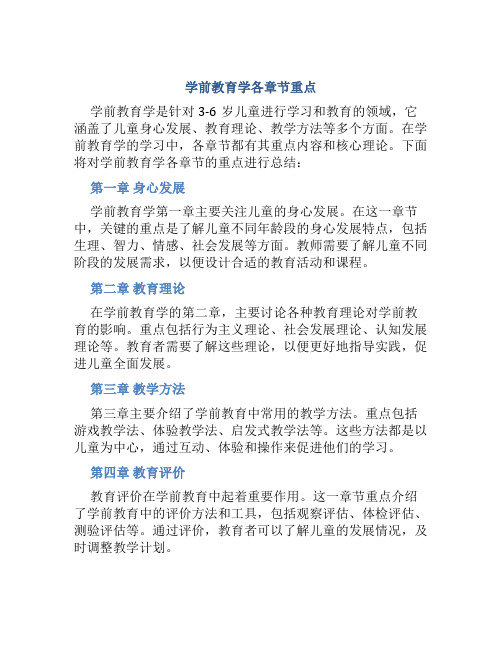 学前教育学各章节重点

学前教育学是针对 3-6 岁儿童进行学习和教育的领域，它涵盖了儿童身心发展、教育理论、教学方法等多个方面。在学前教育学的学习中，各章节都有其重点内容和核心理论。下面将对学前教育学各章节的重点进行总结：

第一章 身心发展

学前教育学第一章主要关注儿童的身心发展。在这一章节中，关键的重点是了解儿童不同年龄段的身心发展特点，包括生理、智力、情感、社会发展等方面。教师需要了解儿童不同阶段的发展需求，以便设计合适的教育活动和课程。

第二章 教育理论

在学前教育学的第二章，主要讨论各种教育理论对学前教育的影响。重点包括行为主义理论、社会发展理论、认知发展理论等。教育者需要了解这些理论，以便更好地指导实践，促进儿童全面发展。

第三章 教学方法

第三章主要介绍了学前教育中常用的教学方法。重点包括游戏教学法、体验教学法、启发式教学法等。这些方法都是以儿童为中心，通过互动、体验和操作来促进他们的学习。

第四章 教育评价

教育评价在学前教育中起着重要作用。这一章节重点介绍了学前教育中的评价方法和工具，包括观察评估、体检评估、测验评估等。通过评价，教育者可以了解儿童的发展情况，及时调整教学计划。